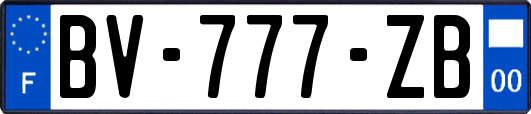 F

BV-777-ZB

00